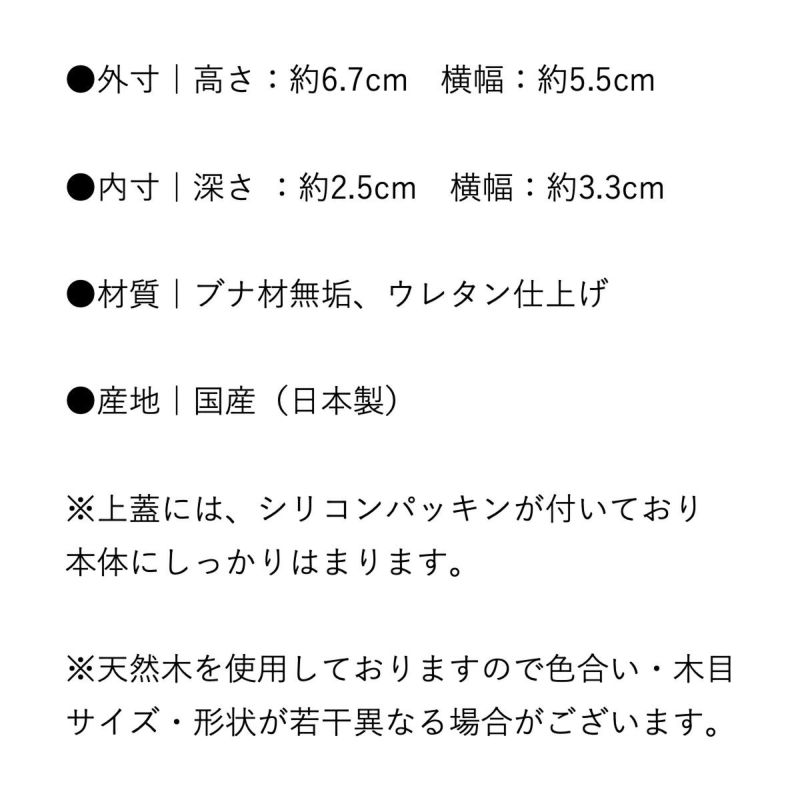 ●外寸｜高さ：約6.7cm　横幅：約5.5cm

●内寸｜深さ ：約2.5cm　横幅：約3.3cm

●材質｜ブナ材無垢、ウレタン仕上げ

●産地｜国産（日本製）

※上蓋には、シリコンパッキンが付いており本体にしっかりはまります。

※天然木を使用しておりますので色合い・木目サイズ・形状が若干異なる場合がございます。